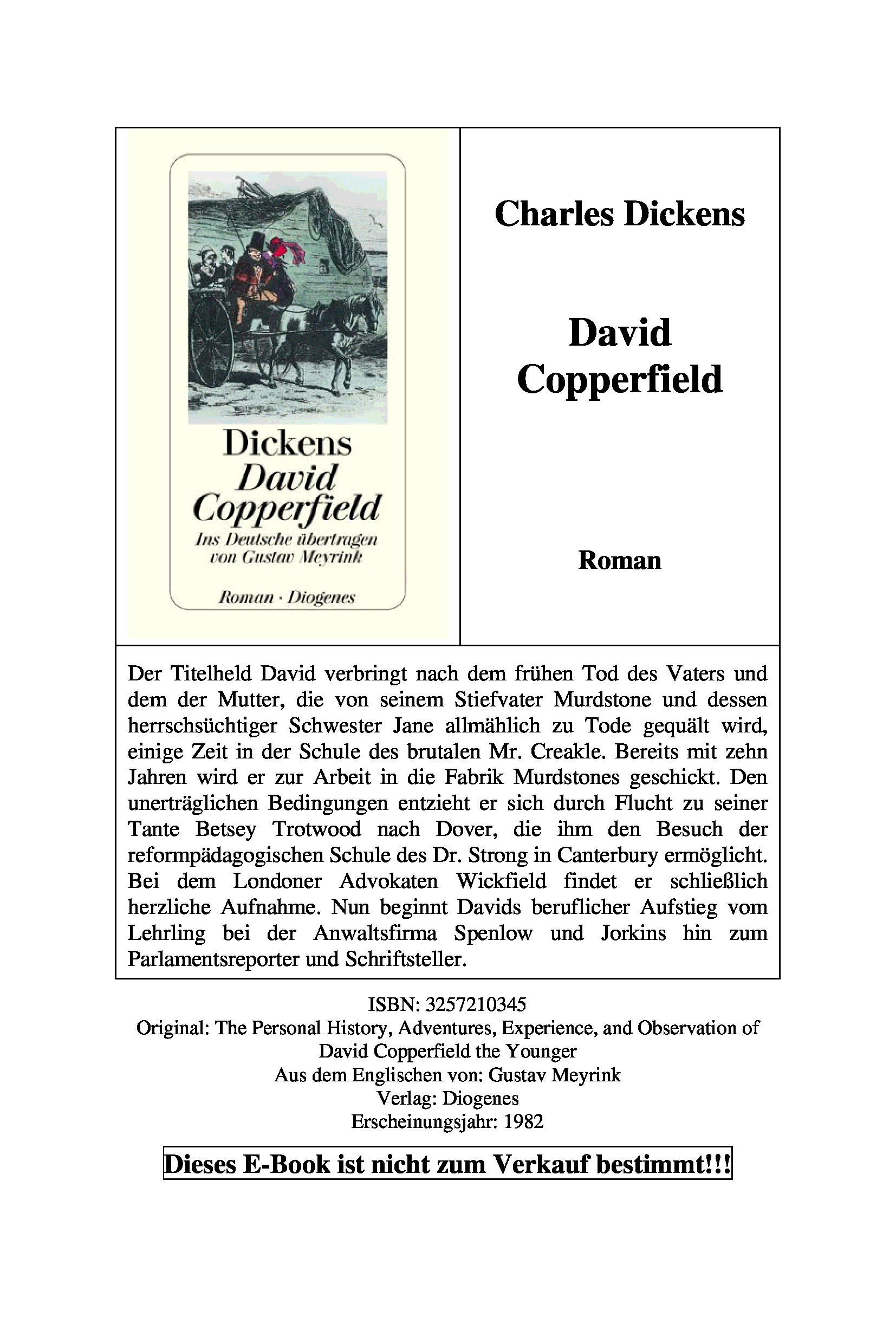 Dickens
David Copperfield
Ins Deutsche übertragen von Gustav Meyrink

Roman · Diogenes

Charles Dickens

David Copperfield

Roman

Der Titelheld David verbringt nach dem frühen Tod des Vaters und dem der Mutter, die von seinem Stiefvater Murdstone und dessen herrschsüchtiger Schwester Jane allmählich zu Tode gequält wird, einige Zeit in der Schule des brutalen Mr. Creakle. Bereits mit zehn Jahren wird er zur Arbeit in die Fabrik Murdstones geschickt. Den unerträglichen Bedingungen entzieht er sich durch Flucht zu seiner Tante Betsey Trotwood nach Dover, die ihm den Besuch der reformpädagogischen Schule des Dr. Strong in Canterbury ermöglicht. Bei dem Londoner Advokaten Wickfield findet er schließlich herzliche Aufnahme. Nun beginnt Davids beruflicher Aufstieg vom Lehrling bei der Anwaltsfirma Spenlow und Jorkins hin zum Parlamentsreporter und Schriftsteller.

ISBN: 3257210345
Original: The Personal History, Adventures, Experience, and Observation of David Copperfield the Younger
Aus dem Englischen von: Gustav Meyrink
Verlag: Diogenes
Erscheinungsjahr: 1982

Dieses E-Book ist nicht zum Verkauf bestimmt!!!